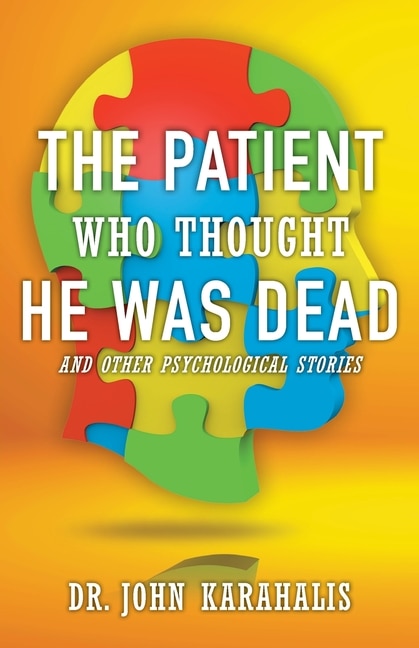 THE PATIENT
WHO THOUGHT
HE WAS DEAD

AND OTHER PSYCHOLOGICAL STORIES

DR. JOHN KARAHALIS